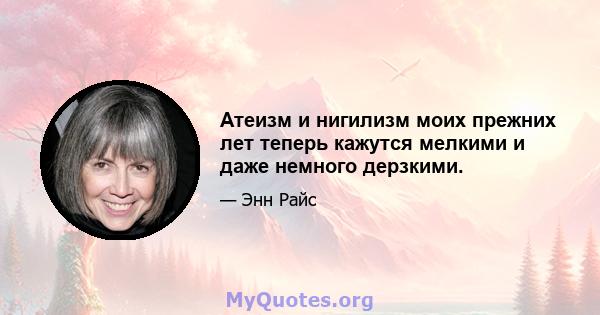 Атеизм и нигилизм моих прежних лет теперь кажутся мелкими и даже немного дерзкими.

— Энн Райс

MyQuotes.org